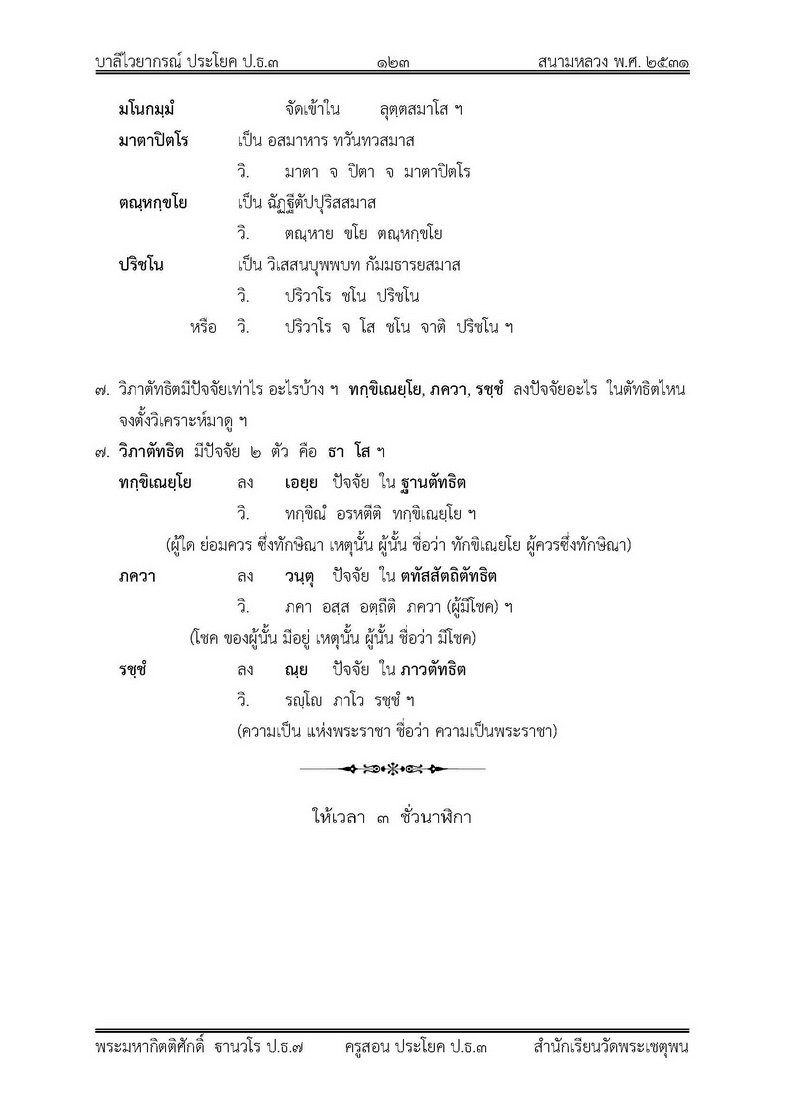 บาลีไวยากรณ์ ประโยค ป.ธ.๓ ๑๒๓ สนามหลวง พ.ศ. ๒๕๓๑

มโนกมฺมํ จัดเข้าใน ลุตฺตสมาโส ฯ

มาตาปิตโร เป็น อสมาหาร ทวันทวสมาส

วิ. มาตา จ ปิตา จ มาตาปิตโร

ตณฺหกฺขโย เป็น ฉัฏฐีตัปปุริสสมาส

วิ. ตณฺหาย ขโย ตณฺหกฺขโย

ปริชโน เป็น วิเสสนบุพพบท กัมมธารยสมาส

วิ. ปริวาโร ชโน ปริชโน

หรือ วิ. ปริวาโร จ โส ชโน จาติ ปริชโน ฯ

๗. วิภาตัทธิตมีปัจจัยเท่าไร อะไรบ้าง ฯ ทกฺขิเณยฺโย, ภควา, รชฺชํ ลงปัจจัยอะไร ในตัทธิตไหน จงตั้งวิเคราะห์มาดู ฯ

๗. วิภาตัทธิต มีปัจจัย ๒ ตัว คือ ธา โส ฯ

ทกฺขิเณยฺโย ลง เอยฺย ปัจจัย ใน ฐานตัทธิต

วิ. ทกฺขิณํ อรหตีติ ทกฺขิเณยฺโย ฯ

(ผู้ใด ย่อมควร ซึ่งทักษิณา เหตุนั้น ผู้นั้น ชื่อว่า ทักขิเณยโย ผู้ควรซึ่งทักษิณา)

ภควา ลง วนฺตุ ปัจจัย ใน ตทัสสัตถิตัทธิต

วิ. ภคา อสฺส อตฺถีติ ภควา (ผู้มีโชค) ฯ

(โชค ของผู้นั้น มีอยู่ เหตุนั้น ผู้นั้น ชื่อว่า มีโชค)

รชฺชํ ลง ณฺย ปัจจัย ใน ภาวตัทธิต

วิ. รญฺโญ ภาโว รชฺชํ ฯ

(ความเป็น แห่งพระราชา ชื่อว่า ความเป็นพระราชา)

ให้เวลา ๓ ชั่วนาฬิกา

พระมหากิตติศักดิ์ ธานวโร ป.ธ.๗ ครูสอน ประโยค ป.ธ.๓ สำนักเรียนวัดพระเชตุพน